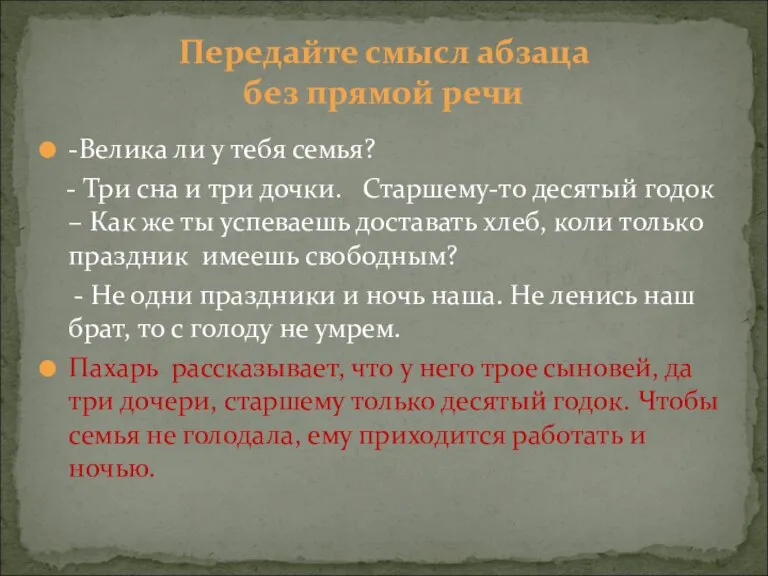 Передайте смысл абзаца без прямой речи

-Велика ли у тебя семья?

- Три сна и три дочки. Старшему-то десятый годок – Как же ты успеваешь доставать хлеб, коли только праздник имеешь свободным?

- Не одни праздники и ночь наша. Не ленись наш брат, то с голоду не умрем.

Пахарь рассказывает, что у него трое сыновей, да три дочери, старшему только десятый годок. Чтобы семья не голодала, ему приходится работать и ночью.